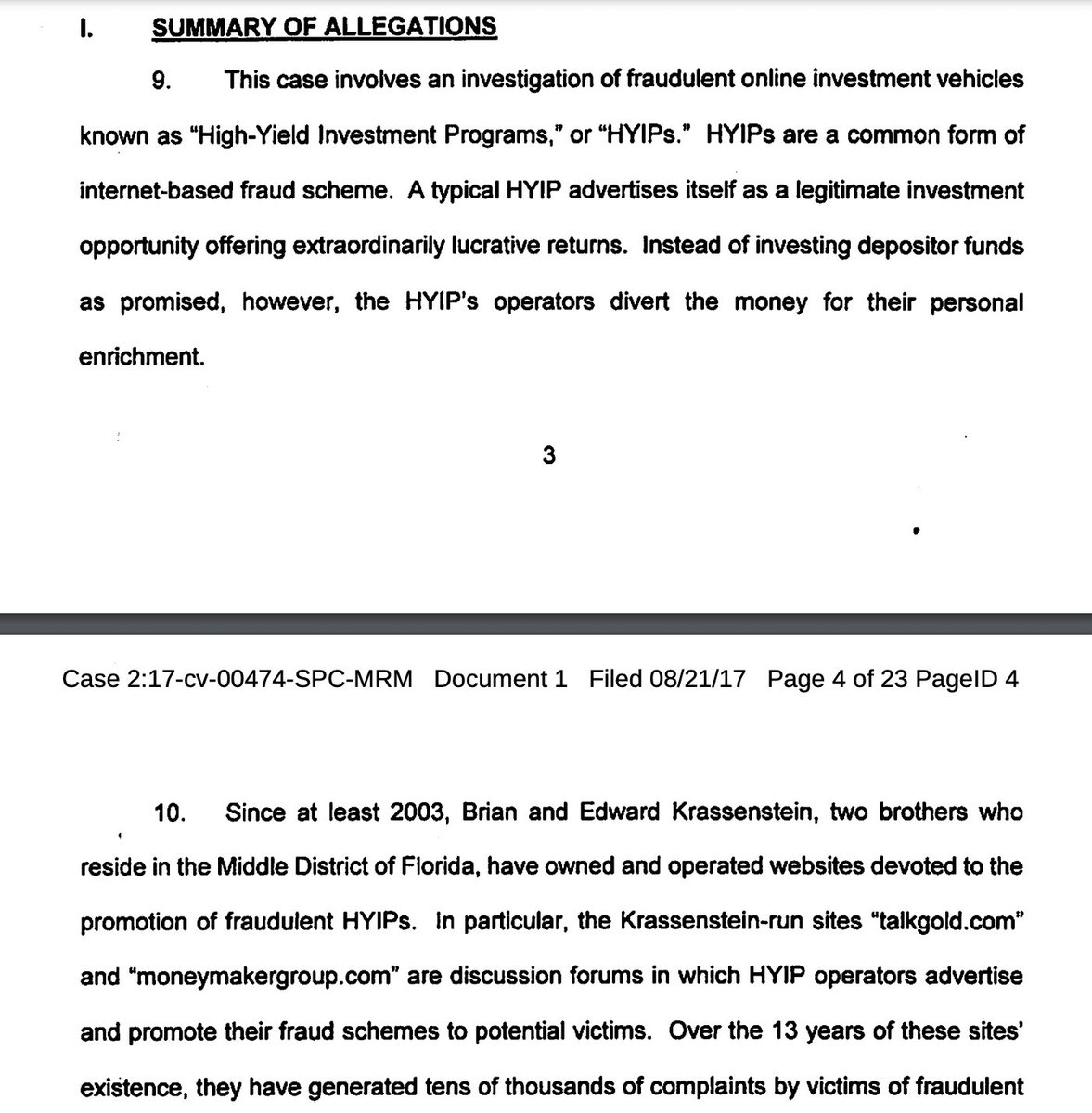 I. SUMMARY OF ALLEGATIONS

9. This case involves an investigation of fraudulent online investment vehicles known as "High-Yield Investment Programs," or "HYIPs." HYIPs are a common form of internet-based fraud scheme. A typical HYIP advertises itself as a legitimate investment opportunity offering extraordinarily lucrative returns. Instead of investing depositor funds as promised, however, the HYIP's operators divert the money for their personal enrichment.

3

Case 2:17-cv-00474-SPC-MRM Document 1 Filed 08/21/17 Page 4 of 23 PageID 4

10. Since at least 2003, Brian and Edward Krassenstein, two brothers who reside in the Middle District of Florida, have owned and operated websites devoted to the promotion of fraudulent HYIPs. In particular, the Krassenstein-run sites "talkgold.com" and "moneymakergroup.com" are discussion forums in which HYIP operators advertise and promote their fraud schemes to potential victims. Over the 13 years of these sites' existence, they have generated tens of thousands of complaints by victims of fraudulent